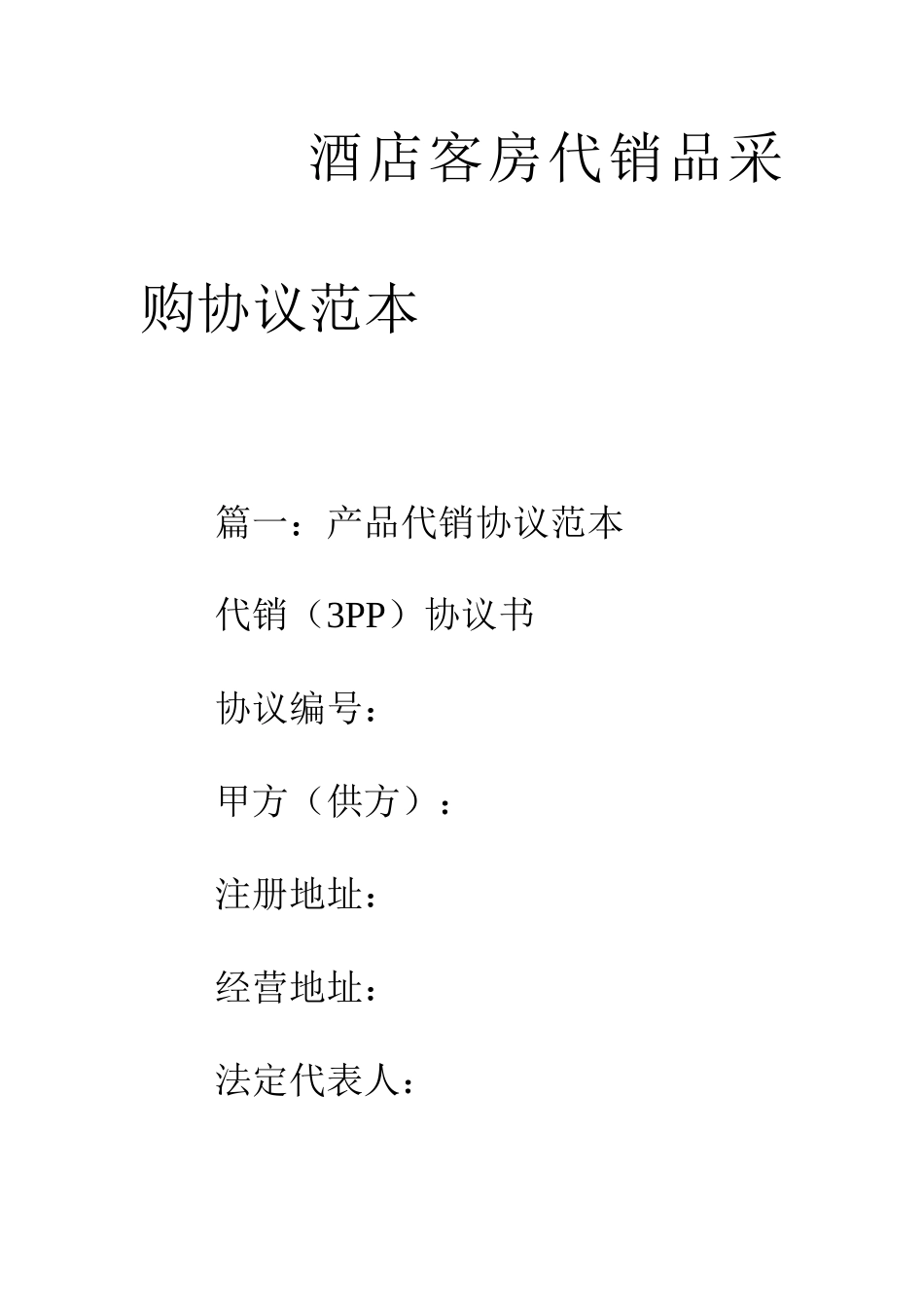 酒店客房代销品采购协议范本

篇一：产品代销协议范本

代销（3PP）协议书

协议编号：

甲方（供方）：

注册地址：

经营地址：

法定代表人：